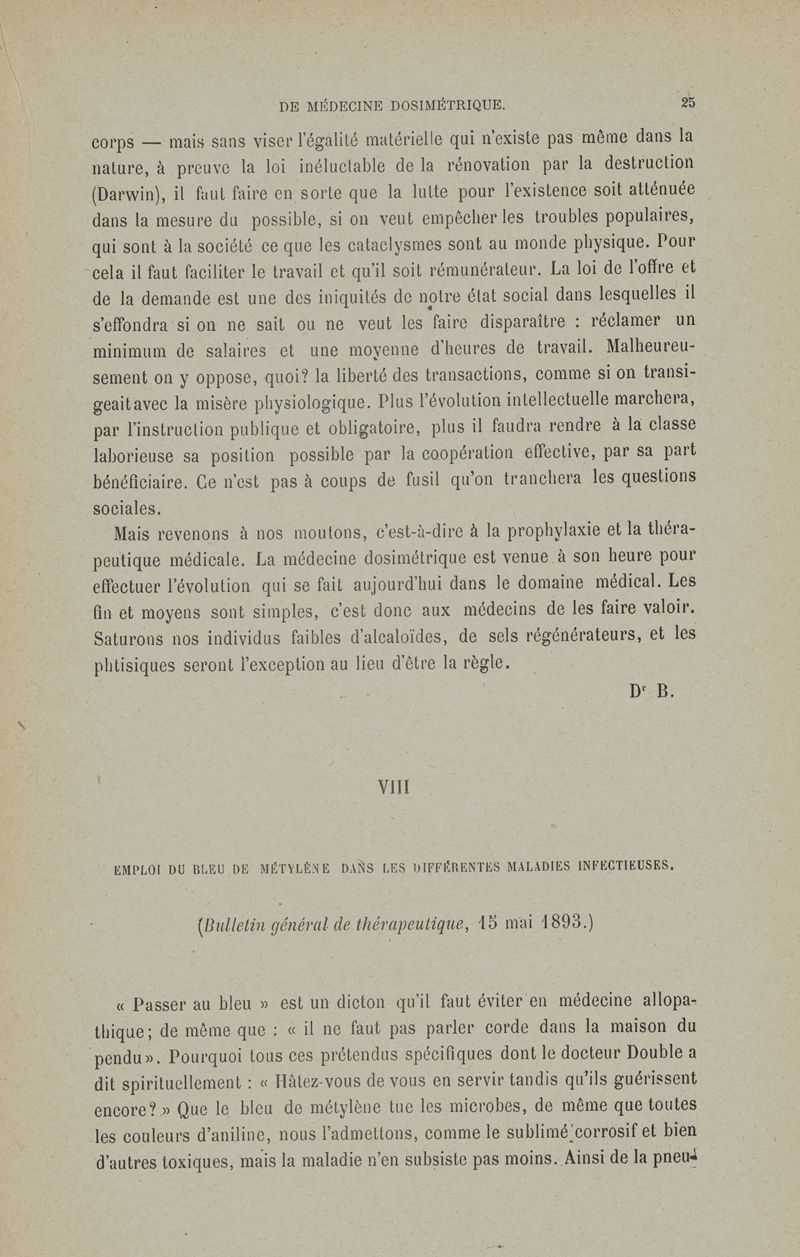 DE MÉDECINE DOSIMÉTRIQUE. 25

corps — mais sans viser l'égalité matérielle qui n'existe pas même dans la nature, à preuve la loi inéluctable de la rénovation par la destruction (Darwin), il faut faire en sorte que la lutte pour l'existence soit atténuée dans la mesure du possible, si on veut empêcher les troubles populaires, qui sont à la société ce que les cataclysmes sont au monde physique. Pour cela il faut faciliter le travail et qu'il soit rémunérateur. La loi de l'offre et de la demande est une des iniquités de notre état social dans lesquelles il s'effondra si on ne sait ou ne veut les faire disparaître : réclamer un minimum de salaires et une moyenne d'heures de travail. Malheureusement on y oppose, quoi? la liberté des transactions, comme si on transigeait avec la misère physiologique. Plus l'évolution intellectuelle marchera, par l'instruction publique et obligatoire, plus il faudra rendre à la classe laborieuse sa position possible par la coopération effective, par sa part bénéficiaire. Ce n'est pas à coups de fusil qu'on tranchera les questions sociales.

Mais revenons à nos moutons, c'est-à-dire à la prophylaxie et la thérapeutique médicale. La médecine dosimétrique est venue à son heure pour effectuer l'évolution qui se fait aujourd'hui dans le domaine médical. Les fin et moyens sont simples, c'est donc aux médecins de les faire valoir. Saturons nos individus faibles d'alcaloïdes, de sels régénérateurs, et les phtisiques seront l'exception au lieu d'être la règle.

Dr B.

VIII

EMPLOI DU BLEU DE MÉTYLÈNE DANS LES DIFFÉRENTES MALADIES INFECTIEUSES.

(Bulletin général de thérapeutique, 15 mai 1893.)

« Passer au bleu » est un dicton qu'il faut éviter en médecine allopathique; de même que : « il ne faut pas parler corde dans la maison du pendu ». Pourquoi tous ces prétendus spécifiques dont le docteur Double a dit spirituellement : « Hâtez-vous de vous en servir tandis qu'ils guérissent encore? » Que le bleu de métylène tue les microbes, de même que toutes les couleurs d'aniline, nous l'admettons, comme le sublimé corrosif et bien d'autres toxiques, mais la maladie n'en subsiste pas moins. Ainsi de la pneu-